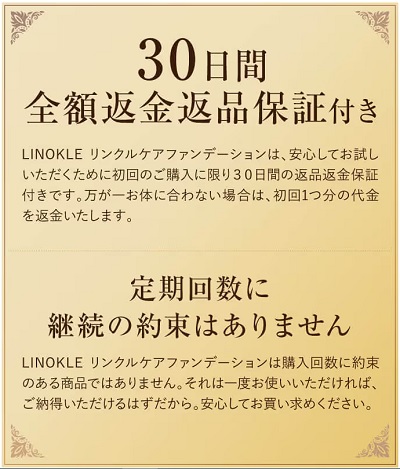 30日間
全額返金返品保証付き

LINOKLE リンクルケアファンデーションは、安心してお試しいただくために初回のご購入に限り30日間の返品返金保証付きです。万が一お体に合わない場合は、初回1つ分の代金を返金いたします。

定期回数に
継続の約束はありません

LINOKLE リンクルケアファンデーションは購入回数に約束のある商品ではありません。それは一度お使いいただければ、ご納得いただけるはずだから。安心してお買い求めください。